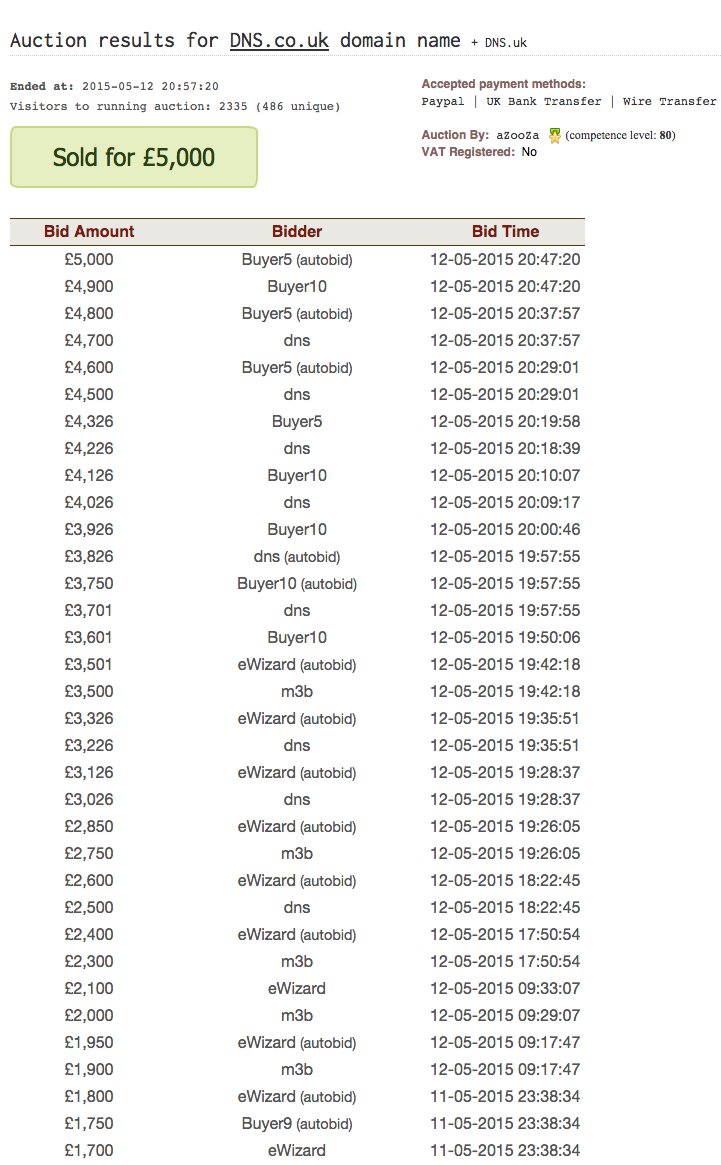 Auction results for DNS.co.uk domain name + DNS.uk

Ended at: 2015-05-12 20:57:20
Visitors to running auction: 2335 (486 unique)

Sold for £5,000

Accepted payment methods:
Paypal | UK Bank Transfer | Wire Transfer

Auction By: aZooZa (competence level: 80)
VAT Registered: No

| Bid Amount | Bidder | Bid Time |
|---|---|---|
| £5,000 | Buyer5 (autobid) | 12-05-2015 20:47:20 |
| £4,900 | Buyer10 | 12-05-2015 20:47:20 |
| £4,800 | Buyer5 (autobid) | 12-05-2015 20:37:57 |
| £4,700 | dns | 12-05-2015 20:37:57 |
| £4,600 | Buyer5 (autobid) | 12-05-2015 20:29:01 |
| £4,500 | dns | 12-05-2015 20:29:01 |
| £4,326 | Buyer5 | 12-05-2015 20:19:58 |
| £4,226 | dns | 12-05-2015 20:18:39 |
| £4,126 | Buyer10 | 12-05-2015 20:10:07 |
| £4,026 | dns | 12-05-2015 20:09:17 |
| £3,926 | Buyer10 | 12-05-2015 20:00:46 |
| £3,826 | dns (autobid) | 12-05-2015 19:57:55 |
| £3,750 | Buyer10 (autobid) | 12-05-2015 19:57:55 |
| £3,701 | dns | 12-05-2015 19:57:55 |
| £3,601 | Buyer10 | 12-05-2015 19:50:06 |
| £3,501 | eWizard (autobid) | 12-05-2015 19:42:18 |
| £3,500 | m3b | 12-05-2015 19:42:18 |
| £3,326 | eWizard (autobid) | 12-05-2015 19:35:51 |
| £3,226 | dns | 12-05-2015 19:35:51 |
| £3,126 | eWizard (autobid) | 12-05-2015 19:28:37 |
| £3,026 | dns | 12-05-2015 19:28:37 |
| £2,850 | eWizard (autobid) | 12-05-2015 19:26:05 |
| £2,750 | m3b | 12-05-2015 19:26:05 |
| £2,600 | eWizard (autobid) | 12-05-2015 18:22:45 |
| £2,500 | dns | 12-05-2015 18:22:45 |
| £2,400 | eWizard (autobid) | 12-05-2015 17:50:54 |
| £2,300 | m3b | 12-05-2015 17:50:54 |
| £2,100 | eWizard | 12-05-2015 09:33:07 |
| £2,000 | m3b | 12-05-2015 09:29:07 |
| £1,950 | eWizard (autobid) | 12-05-2015 09:17:47 |
| £1,900 | m3b | 12-05-2015 09:17:47 |
| £1,800 | eWizard (autobid) | 11-05-2015 23:38:34 |
| £1,750 | Buyer9 (autobid) | 11-05-2015 23:38:34 |
| £1,700 | eWizard | 11-05-2015 23:38:34 |